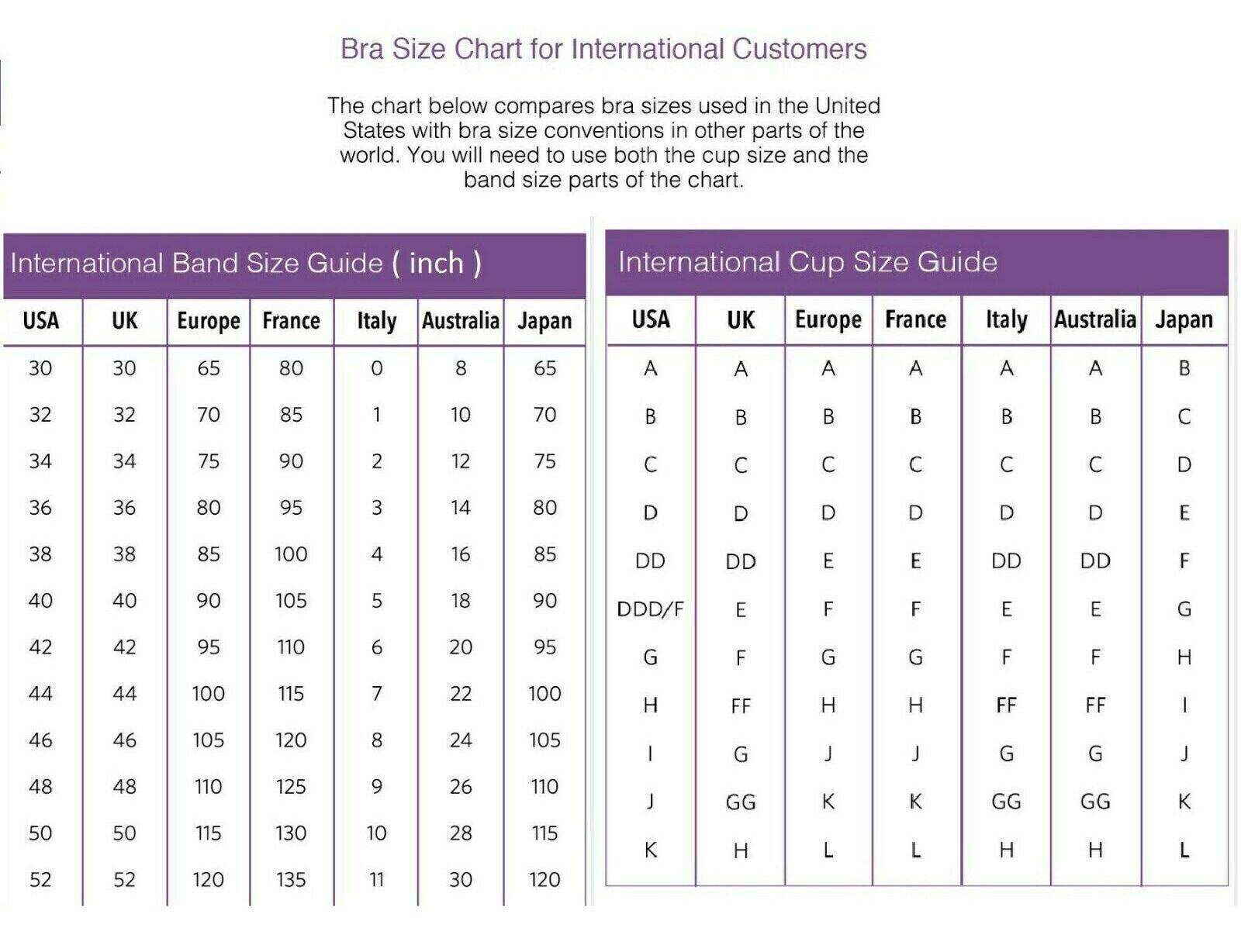 Bra Size Chart for International Customers

The chart below compares bra sizes used in the United States with bra size conventions in other parts of the world. You will need to use both the cup size and the band size parts of the chart.

International Band Size Guide ( inch )

| USA | UK | Europe | France | Italy | Australia | Japan |
|---|---|---|---|---|---|---|
| 30 | 30 | 65 | 80 | 0 | 8 | 65 |
| 32 | 32 | 70 | 85 | 1 | 10 | 70 |
| 34 | 34 | 75 | 90 | 2 | 12 | 75 |
| 36 | 36 | 80 | 95 | 3 | 14 | 80 |
| 38 | 38 | 85 | 100 | 4 | 16 | 85 |
| 40 | 40 | 90 | 105 | 5 | 18 | 90 |
| 42 | 42 | 95 | 110 | 6 | 20 | 95 |
| 44 | 44 | 100 | 115 | 7 | 22 | 100 |
| 46 | 46 | 105 | 120 | 8 | 24 | 105 |
| 48 | 48 | 110 | 125 | 9 | 26 | 110 |
| 50 | 50 | 115 | 130 | 10 | 28 | 115 |
| 52 | 52 | 120 | 135 | 11 | 30 | 120 |

International Cup Size Guide

| USA | UK | Europe | France | Italy | Australia | Japan |
|---|---|---|---|---|---|---|
| A | A | A | A | A | A | B |
| B | B | B | B | B | B | C |
| C | C | C | C | C | C | D |
| D | D | D | D | D | D | E |
| DD | DD | E | E | DD | DD | F |
| DDD/F | E | F | F | E | E | G |
| G | F | G | G | F | F | H |
| H | FF | H | H | FF | FF | I |
| I | G | J | J | G | G | J |
| J | GG | K | K | GG | GG | K |
| K | H | L | L | H | H | L |